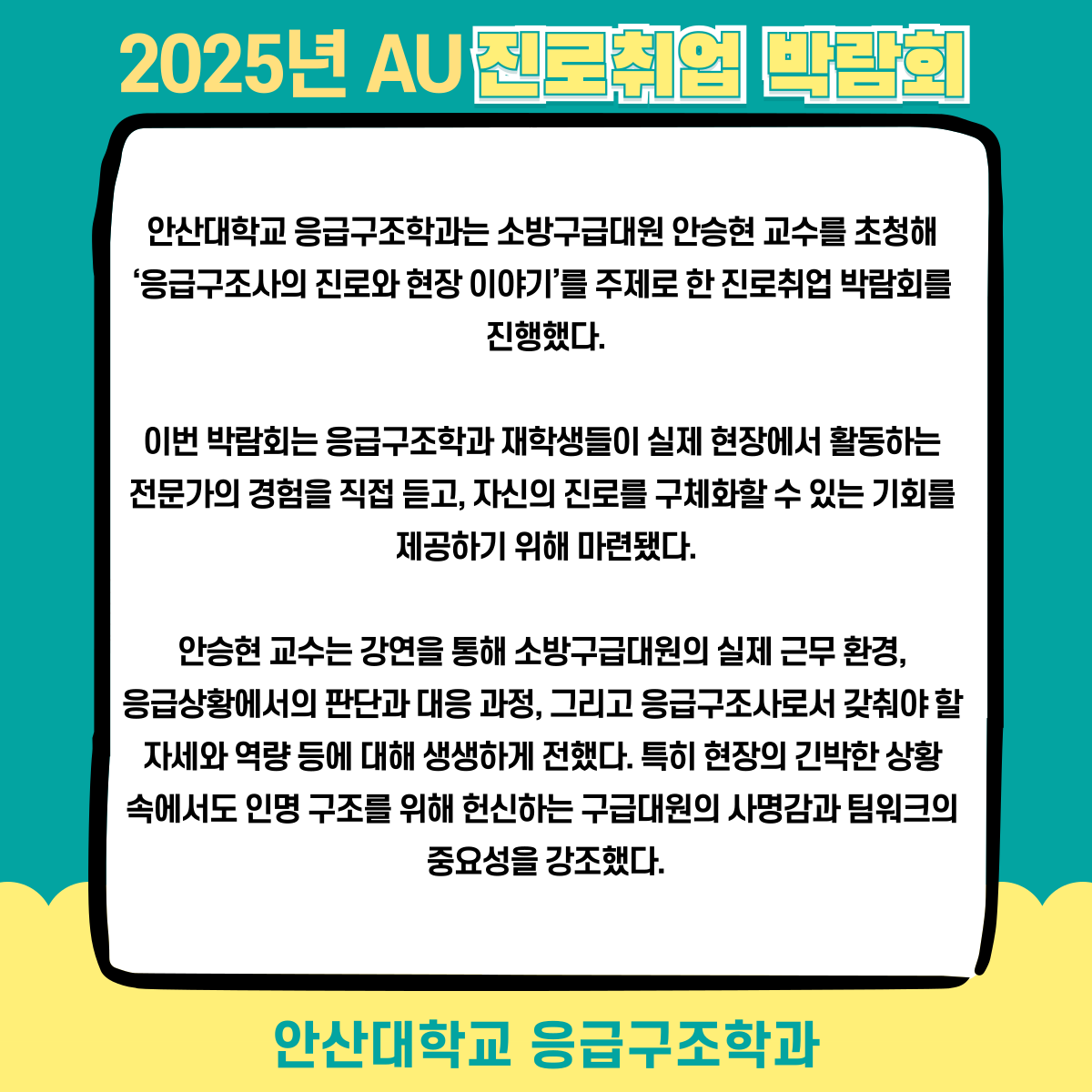 2025년 AU 진로취업 박람회

안산대학교 응급구조학과는 소방구급대원 안승현 교수를 초청해 '응급구조사의 진로와 현장 이야기'를 주제로 한 진로취업 박람회를 진행했다.

이번 박람회는 응급구조학과 재학생들이 실제 현장에서 활동하는 전문가의 경험을 직접 듣고, 자신의 진로를 구체화할 수 있는 기회를 제공하기 위해 마련됐다.

안승현 교수는 강연을 통해 소방구급대원의 실제 근무 환경, 응급상황에서의 판단과 대응 과정, 그리고 응급구조사로서 갖춰야 할 자세와 역량 등에 대해 생생하게 전했다. 특히 현장의 긴박한 상황 속에서도 인명 구조를 위해 헌신하는 구급대원의 사명감과 팀워크의 중요성을 강조했다.

안산대학교 응급구조학과